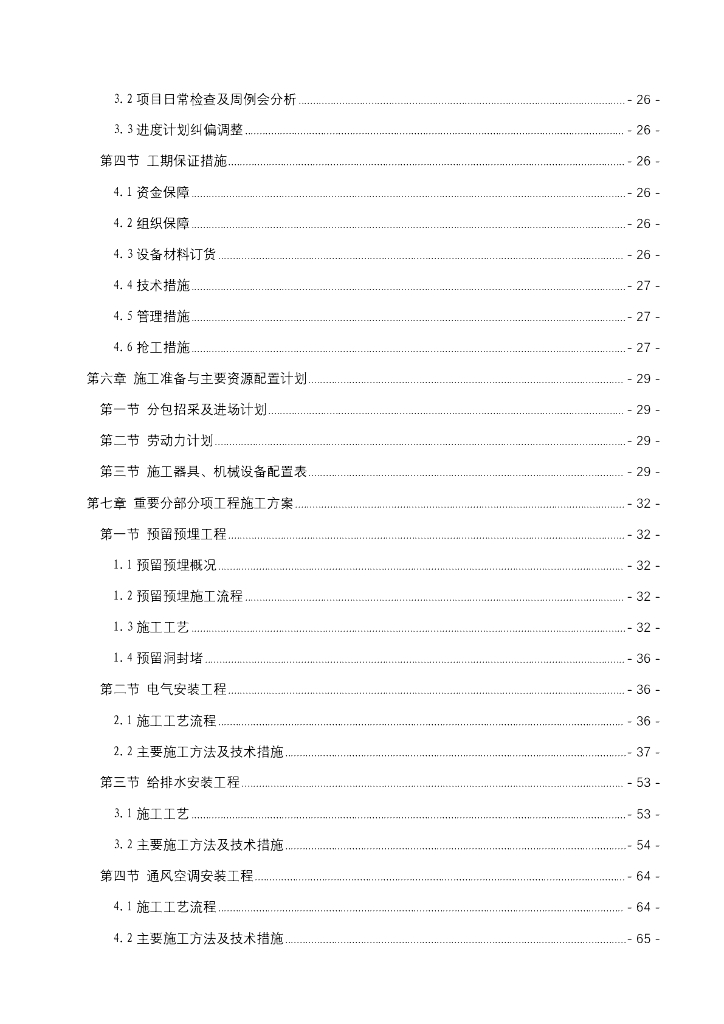 3.2 项目日常检查及周例会分析 - 26 -

3.3 进度计划纠偏调整 - 26 -

第四节 工期保证措施 - 26 -

4.1 资金保障 - 26 -

4.2 组织保障 - 26 -

4.3 设备材料订货 - 26 -

4.4 技术措施 - 27 -

4.5 管理措施 - 27 -

4.6 抢工措施 - 27 -

第六章 施工准备与主要资源配置计划 - 29 -

第一节 分包招采及进场计划 - 29 -

第二节 劳动力计划 - 29 -

第三节 施工器具、机械设备配置表 - 29 -

第七章 重要分部分项工程施工方案 - 32 -

第一节 预留预埋工程 - 32 -

1.1 预留预埋概况 - 32 -

1.2 预留预埋施工流程 - 32 -

1.3 施工工艺 - 32 -

1.4 预留洞封堵 - 36 -

第二节 电气安装工程 - 36 -

2.1 施工工艺流程 - 36 -

2.2 主要施工方法及技术措施 - 37 -

第三节 给排水安装工程 - 53 -

3.1 施工工艺 - 53 -

3.2 主要施工方法及技术措施 - 54 -

第四节 通风空调安装工程 - 64 -

4.1 施工工艺流程 - 64 -

4.2 主要施工方法及技术措施 - 65 -